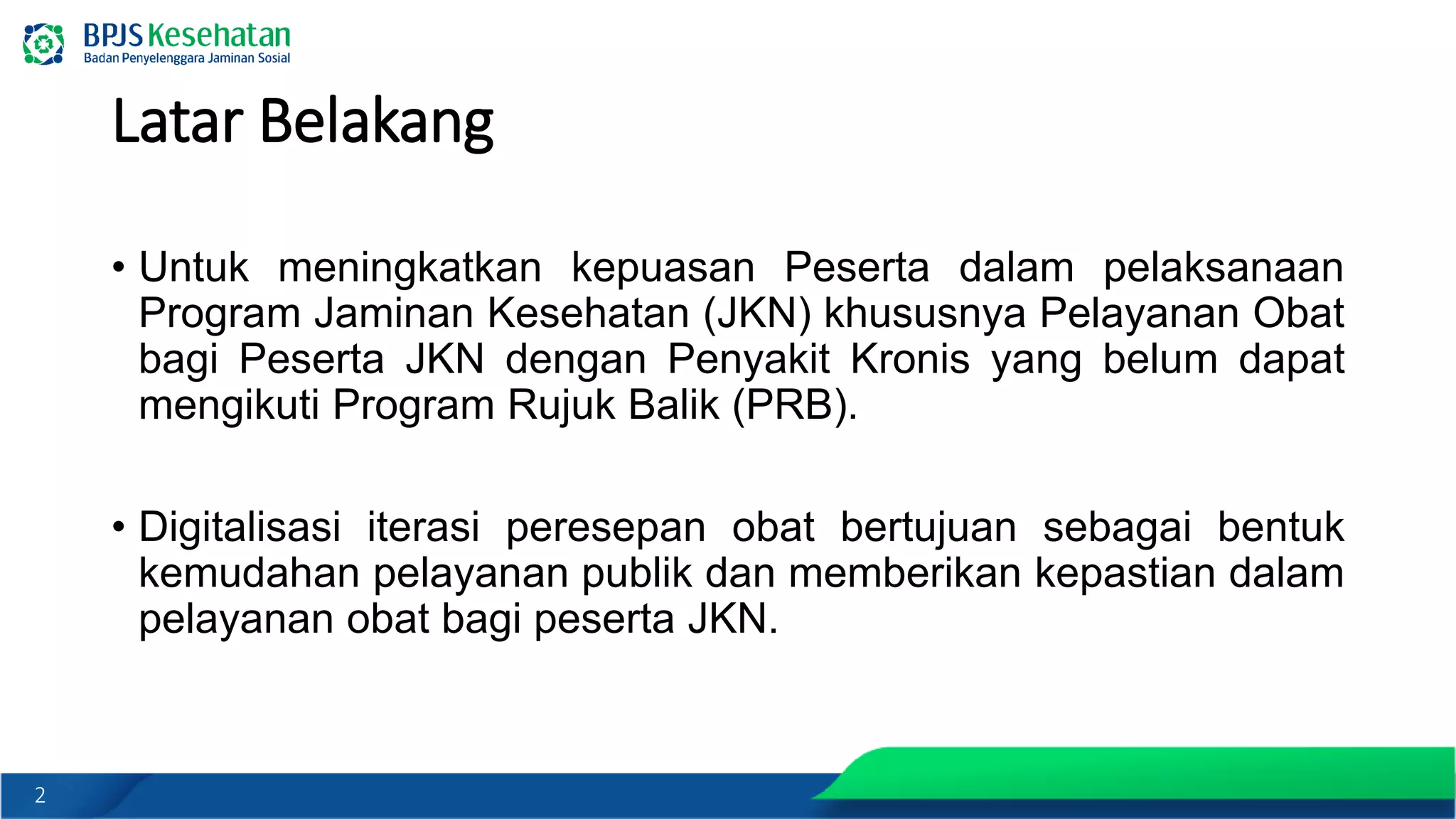 BPJS Kesehatan
Badan Penyelenggara Jaminan Sosial

Latar Belakang

• Untuk meningkatkan kepuasan Peserta dalam pelaksanaan Program Jaminan Kesehatan (JKN) khususnya Pelayanan Obat bagi Peserta JKN dengan Penyakit Kronis yang belum dapat mengikuti Program Rujuk Balik (PRB).

• Digitalisasi iterasi peresepan obat bertujuan sebagai bentuk kemudahan pelayanan publik dan memberikan kepastian dalam pelayanan obat bagi peserta JKN.

2